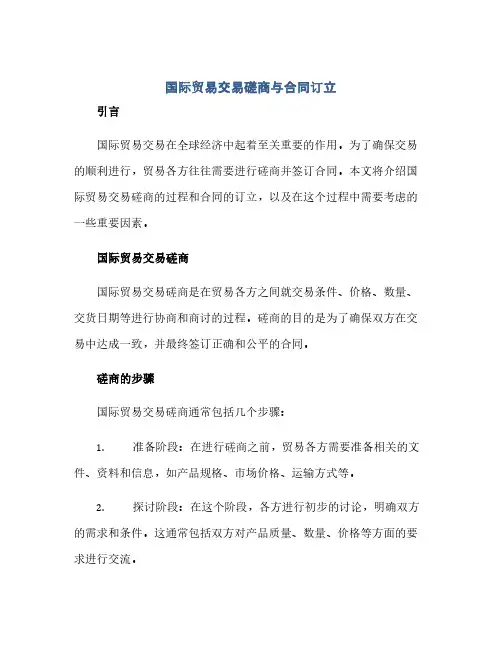 国际贸易交易磋商与合同订立

引言

国际贸易交易在全球经济中起着至关重要的作用。为了确保交易的顺利进行，贸易各方往往需要进行磋商并签订合同。本文将介绍国际贸易交易磋商的过程和合同的订立，以及在这个过程中需要考虑的一些重要因素。

国际贸易交易磋商

国际贸易交易磋商是在贸易各方之间就交易条件、价格、数量、交货日期等进行协商和商讨的过程。磋商的目的是为了确保双方在交易中达成一致，并最终签订正确和公平的合同。

磋商的步骤

国际贸易交易磋商通常包括几个步骤：

1. 准备阶段：在进行磋商之前，贸易各方需要准备相关的文件、资料和信息，如产品规格、市场价格、运输方式等。

2. 探讨阶段：在这个阶段，各方进行初步的讨论，明确双方的需求和条件。这通常包括双方对产品质量、数量、价格等方面的要求进行交流。